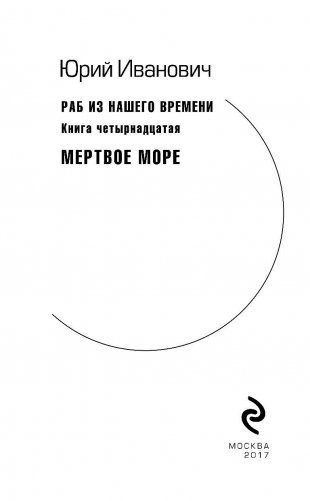 Юрий Иванович

РАБ ИЗ НАШЕГО ВРЕМЕНИ

Книга четырнадцатая

МЕРТВОЕ МОРЕ

МОСКВА
2017